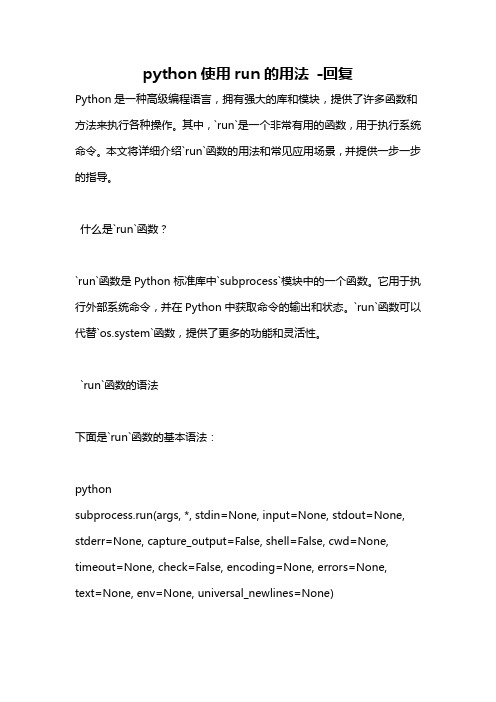 python 使用 run 的用法 -回复

Python 是一种高级编程语言，拥有强大的库和模块，提供了许多函数和方法来执行各种操作。其中，`run`是一个非常有用的函数，用于执行系统命令。本文将详细介绍`run`函数的用法和常见应用场景，并提供一步一步的指导。

什么是`run`函数？

`run`函数是 Python 标准库中`subprocess`模块中的一个函数。它用于执行外部系统命令，并在 Python 中获取命令的输出和状态。`run`函数可以代替`os.system`函数，提供了更多的功能和灵活性。

`run`函数的语法

下面是`run`函数的基本语法：

python
subprocess.run(args, *, stdin=None, input=None, stdout=None, stderr=None, capture_output=False, shell=False, cwd=None, timeout=None, check=False, encoding=None, errors=None, text=None, env=None, universal_newlines=None)